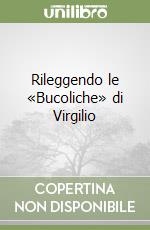 unilibro

Rileggendo le «Bucoliche» di Virgilio

COPERTINA
NON DISPONIBILE